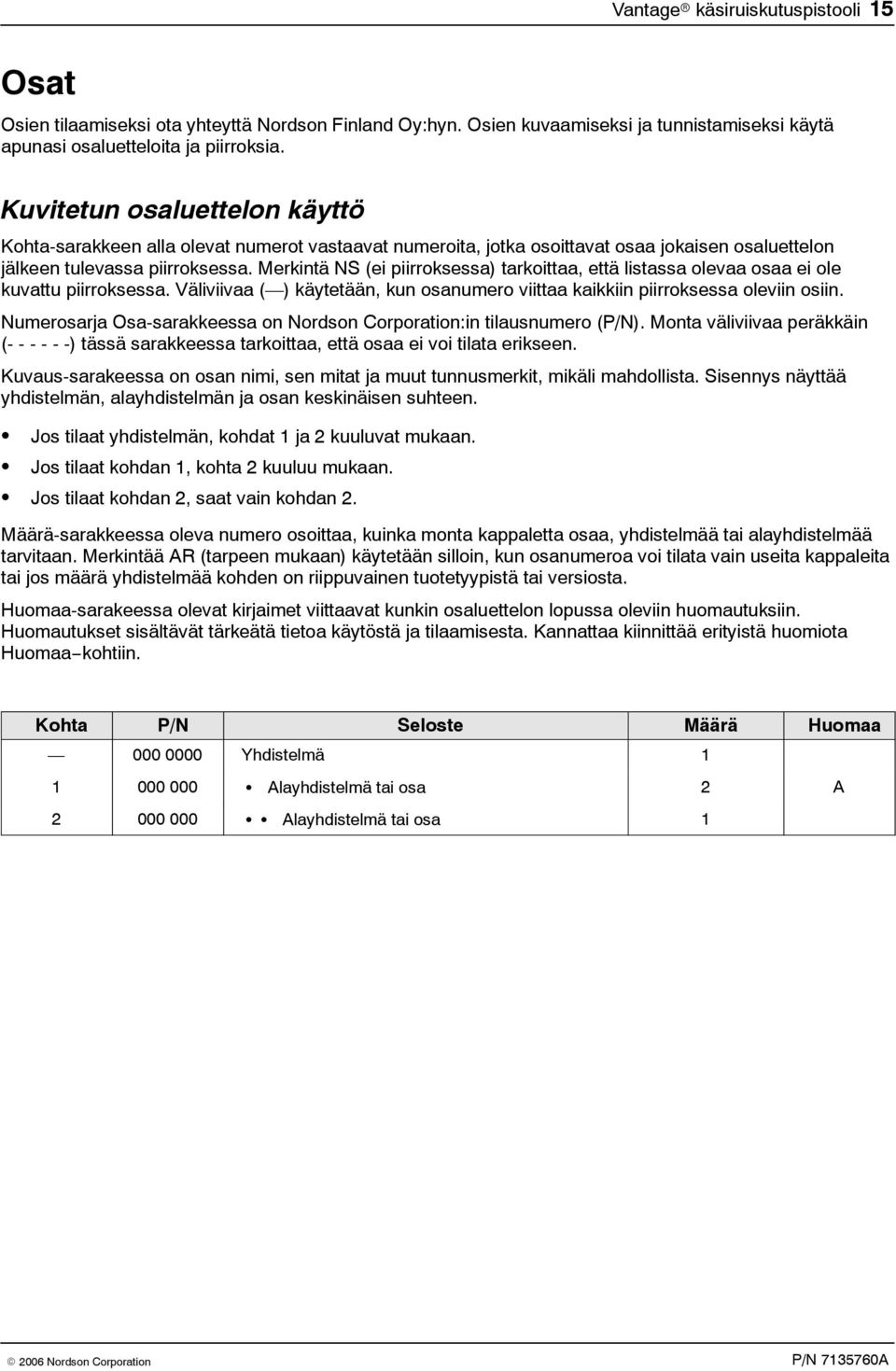 Vantage® käsiruiskutuspistooli 15

Osat

Osien tilaamiseksi ota yhteyttä Nordson Finland Oy:hyn. Osien kuvaamiseksi ja tunnistamiseksi käytä apunasi osaluetteloita ja piirroksia.

Kuvitetun osaluettelon käyttö

Kohta-sarakkeen alla olevat numerot vastaavat numeroita, jotka osoittavat osaa jokaisen osaluettelon jälkeen tulevassa piirroksessa. Merkintä NS (ei piirroksessa) tarkoittaa, että listassa olevaa osaa ei ole kuvattu piirroksessa. Väliviivaa (—) käytetään, kun osanumero viittaa kaikkiin piirroksessa oleviin osiin.

Numerosarja Osa-sarakkeessa on Nordson Corporation:in tilausnumero (P/N). Monta väliviivaa peräkkäin (- - - - - -) tässä sarakkeessa tarkoittaa, että osaa ei voi tilata erikseen.

Kuvaus-sarakeessa on osan nimi, sen mitat ja muut tunnusmerkit, mikäli mahdollista. Sisennys näyttää yhdistelmän, alayhdistelmän ja osan keskinäisen suhteen.

• Jos tilaat yhdistelmän, kohdat 1 ja 2 kuuluvat mukaan.
• Jos tilaat kohdan 1, kohta 2 kuuluu mukaan.
• Jos tilaat kohdan 2, saat vain kohdan 2.

Määrä-sarakkeessa oleva numero osoittaa, kuinka monta kappaletta osaa, yhdistelmää tai alayhdistelmää tarvitaan. Merkintää AR (tarpeen mukaan) käytetään silloin, kun osanumeroa voi tilata vain useita kappaleita tai jos määrä yhdistelmää kohden on riippuvainen tuotetyypistä tai versiosta.

Huomaa-sarakeessa olevat kirjaimet viittaavat kunkin osaluettelon lopussa oleviin huomautuksiin. Huomautukset sisältävät tärkeätä tietoa käytöstä ja tilaamisesta. Kannattaa kiinnittää erityistä huomiota Huomaa–kohtiin.

| Kohta | P/N | Seloste | Määrä | Huomaa |
|---|---|---|---|---|
| — | 000 0000 | Yhdistelmä | 1 | |
| 1 | 000 000 | • Alayhdistelmä tai osa | 2 | A |
| 2 | 000 000 | • • Alayhdistelmä tai osa | 1 | |

© 2006 Nordson Corporation

P/N 7135760A